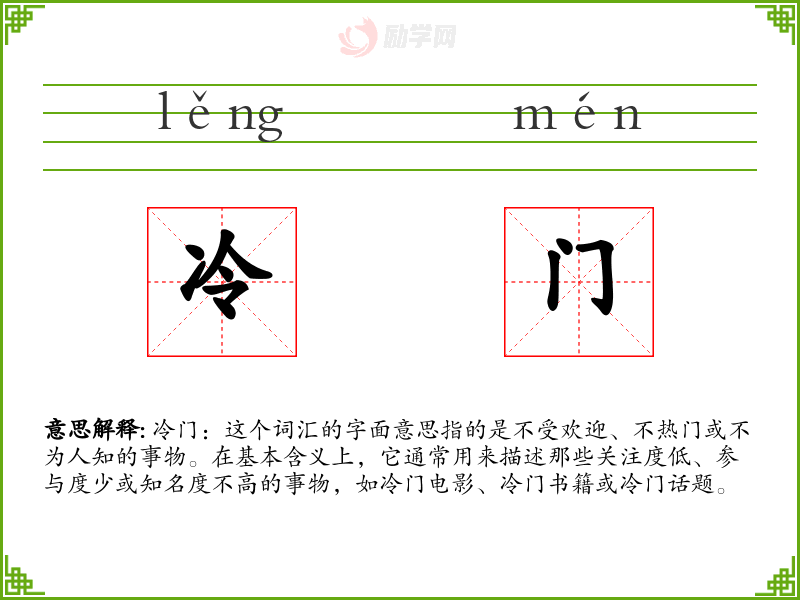 lěng mén

冷 门

意思解释: 冷门：这个词汇的字面意思指的是不受欢迎、不热门或不为人知的事物。在基本含义上，它通常用来描述那些关注度低、参与度少或知名度不高的事物，如冷门电影、冷门书籍或冷门话题。

励学网